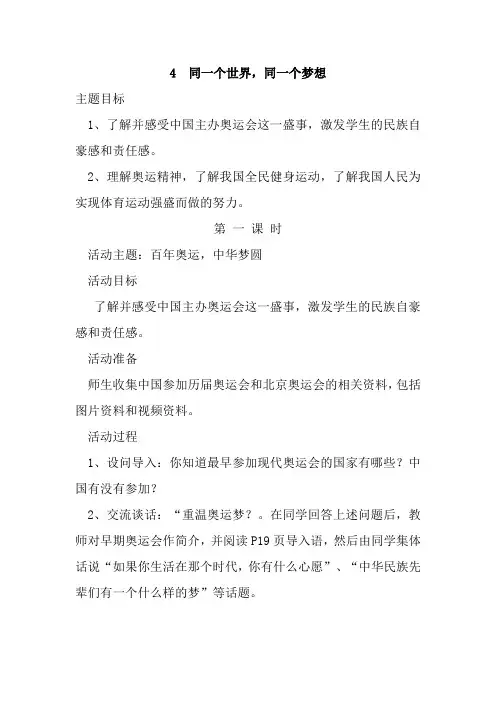 4　同一个世界，同一个梦想

主题目标

1、了解并感受中国主办奥运会这一盛事，激发学生的民族自豪感和责任感。

2、理解奥运精神，了解我国全民健身运动，了解我国人民为实现体育运动强盛而做的努力。

第 一 课 时

活动主题：百年奥运，中华梦圆

活动目标

了解并感受中国主办奥运会这一盛事，激发学生的民族自豪感和责任感。

活动准备

师生收集中国参加历届奥运会和北京奥运会的相关资料，包括图片资料和视频资料。

活动过程

1、设问导入：你知道最早参加现代奥运会的国家有哪些？中国有没有参加？

2、交流谈话：“重温奥运梦？。在同学回答上述问题后，教师对早期奥运会作简介，并阅读 P19 页导入语，然后由同学集体话说“如果你生活在那个时代，你有什么心愿”、“中华民族先辈们有一个什么样的梦”等话题。